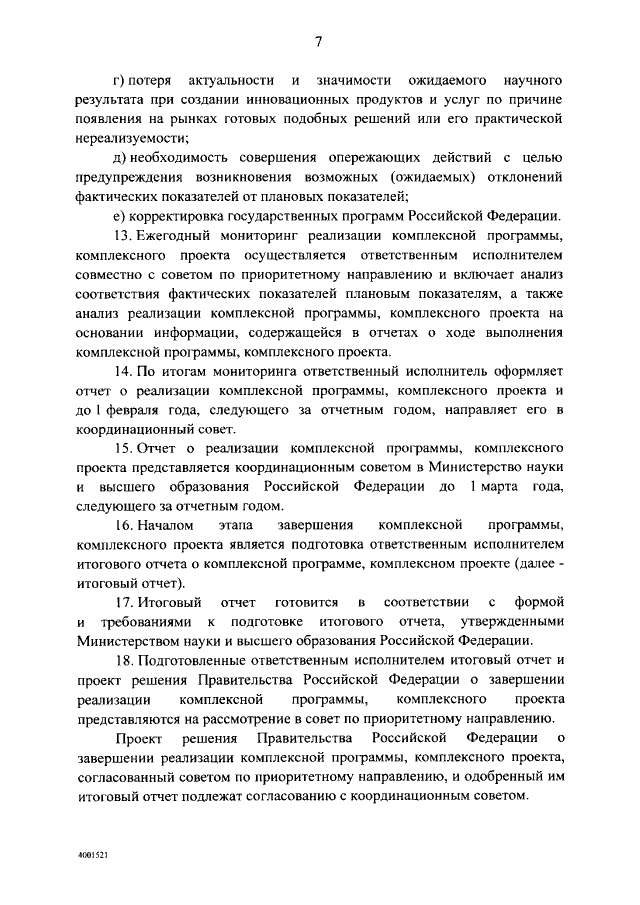 7

г) потеря актуальности и значимости ожидаемого научного результата при создании инновационных продуктов и услуг по причине появления на рынках готовых подобных решений или его практической нереализуемости;

д) необходимость совершения опережающих действий с целью предупреждения возникновения возможных (ожидаемых) отклонений фактических показателей от плановых показателей;

е) корректировка государственных программ Российской Федерации.

13. Ежегодный мониторинг реализации комплексной программы, комплексного проекта осуществляется ответственным исполнителем совместно с советом по приоритетному направлению и включает анализ соответствия фактических показателей плановым показателям, а также анализ реализации комплексной программы, комплексного проекта на основании информации, содержащейся в отчетах о ходе выполнения комплексной программы, комплексного проекта.

14. По итогам мониторинга ответственный исполнитель оформляет отчет о реализации комплексной программы, комплексного проекта и до 1 февраля года, следующего за отчетным годом, направляет его в координационный совет.

15. Отчет о реализации комплексной программы, комплексного проекта представляется координационным советом в Министерство науки и высшего образования Российской Федерации до 1 марта года, следующего за отчетным годом.

16. Началом этапа завершения комплексной программы, комплексного проекта является подготовка ответственным исполнителем итогового отчета о комплексной программе, комплексном проекте (далее - итоговый отчет).

17. Итоговый отчет готовится в соответствии с формой и требованиями к подготовке итогового отчета, утвержденными Министерством науки и высшего образования Российской Федерации.

18. Подготовленные ответственным исполнителем итоговый отчет и проект решения Правительства Российской Федерации о завершении реализации комплексной программы, комплексного проекта представляются на рассмотрение в совет по приоритетному направлению.

Проект решения Правительства Российской Федерации о завершении реализации комплексной программы, комплексного проекта, согласованный советом по приоритетному направлению, и одобренный им итоговый отчет подлежат согласованию с координационным советом.

4001521